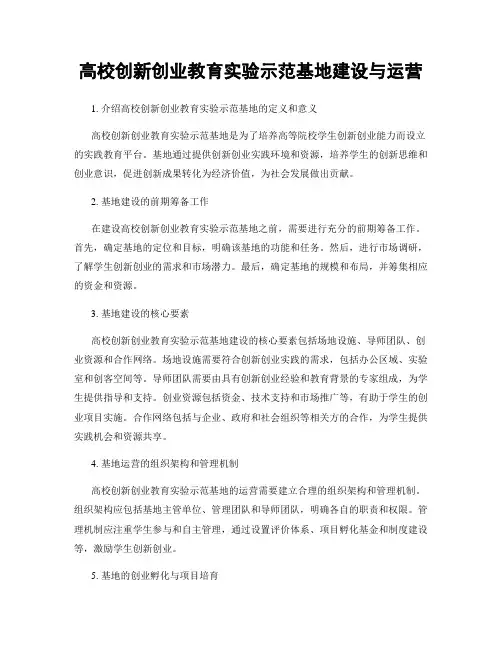 高校创新创业教育实验示范基地建设与运营

1. 介绍高校创新创业教育实验示范基地的定义和意义

高校创新创业教育实验示范基地是为了培养高等院校学生创新创业能力而设立的实践教育平台。基地通过提供创新创业实践环境和资源，培养学生的创新思维和创业意识，促进创新成果转化为经济价值，为社会发展做出贡献。

2. 基地建设的前期筹备工作

在建设高校创新创业教育实验示范基地之前，需要进行充分的前期筹备工作。首先，确定基地的定位和目标，明确该基地的功能和任务。然后，进行市场调研，了解学生创新创业的需求和市场潜力。最后，确定基地的规模和布局，并筹集相应的资金和资源。

3. 基地建设的核心要素

高校创新创业教育实验示范基地建设的核心要素包括场地设施、导师团队、创业资源和合作网络。场地设施需要符合创新创业实践的需求，包括办公区域、实验室和创客空间等。导师团队需要由具有创新创业经验和教育背景的专家组成，为学生提供指导和支持。创业资源包括资金、技术支持和市场推广等，有助于学生的创业项目实施。合作网络包括与企业、政府和社会组织等相关方的合作，为学生提供实践机会和资源共享。

4. 基地运营的组织架构和管理机制

高校创新创业教育实验示范基地的运营需要建立合理的组织架构和管理机制。组织架构应包括基地主管单位、管理团队和导师团队，明确各自的职责和权限。管理机制应注重学生参与和自主管理，通过设置评价体系、项目孵化基金和制度建设等，激励学生创新创业。

5. 基地的创业孵化与项目培育